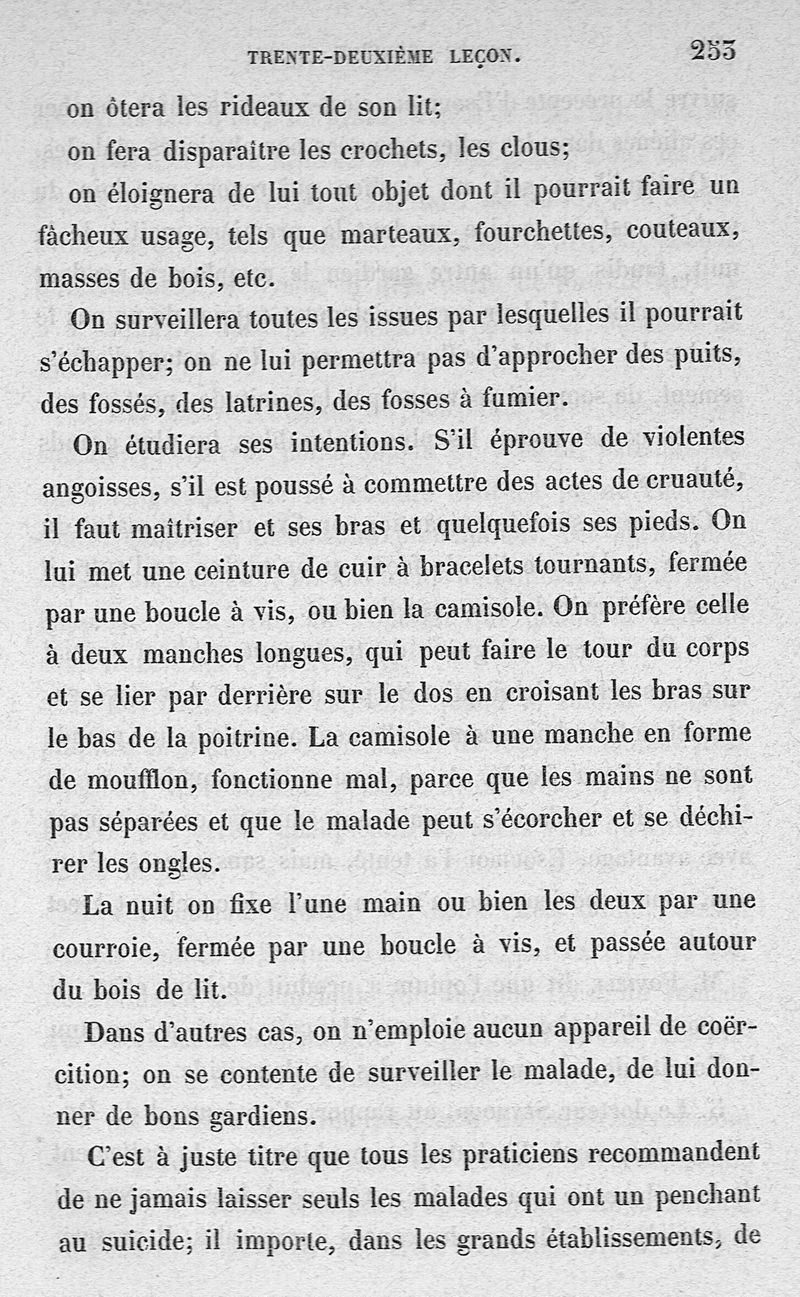 TRENTE-DEUXIÈME LEÇON. 253

on ôtera les rideaux de son lit;

on fera disparaître les crochets, les clous;

on éloignera de lui tout objet dont il pourrait faire un fâcheux usage, tels que marteaux, fourchettes, couteaux, masses de bois, etc.

On surveillera toutes les issues par lesquelles il pourrait s'échapper; on ne lui permettra pas d'approcher des puits, des fossés, des latrines, des fosses à fumier.

On étudiera ses intentions. S'il éprouve de violentes angoisses, s'il est poussé à commettre des actes de cruauté, il faut maîtriser et ses bras et quelquefois ses pieds. On lui met une ceinture de cuir à bracelets tournants, fermée par une boucle à vis, ou bien la camisole. On préfère celle à deux manches longues, qui peut faire le tour du corps et se lier par derrière sur le dos en croisant les bras sur le bas de la poitrine. La camisole à une manche en forme de moufflon, fonctionne mal, parce que les mains ne sont pas séparées et que le malade peut s'écorcher et se déchirer les ongles.

La nuit on fixe l'une main ou bien les deux par une courroie, fermée par une boucle à vis, et passée autour du bois de lit.

Dans d'autres cas, on n'emploie aucun appareil de coërcition; on se contente de surveiller le malade, de lui donner de bons gardiens.

C'est à juste titre que tous les praticiens recommandent de ne jamais laisser seuls les malades qui ont un penchant au suicide; il importe, dans les grands établissements, de